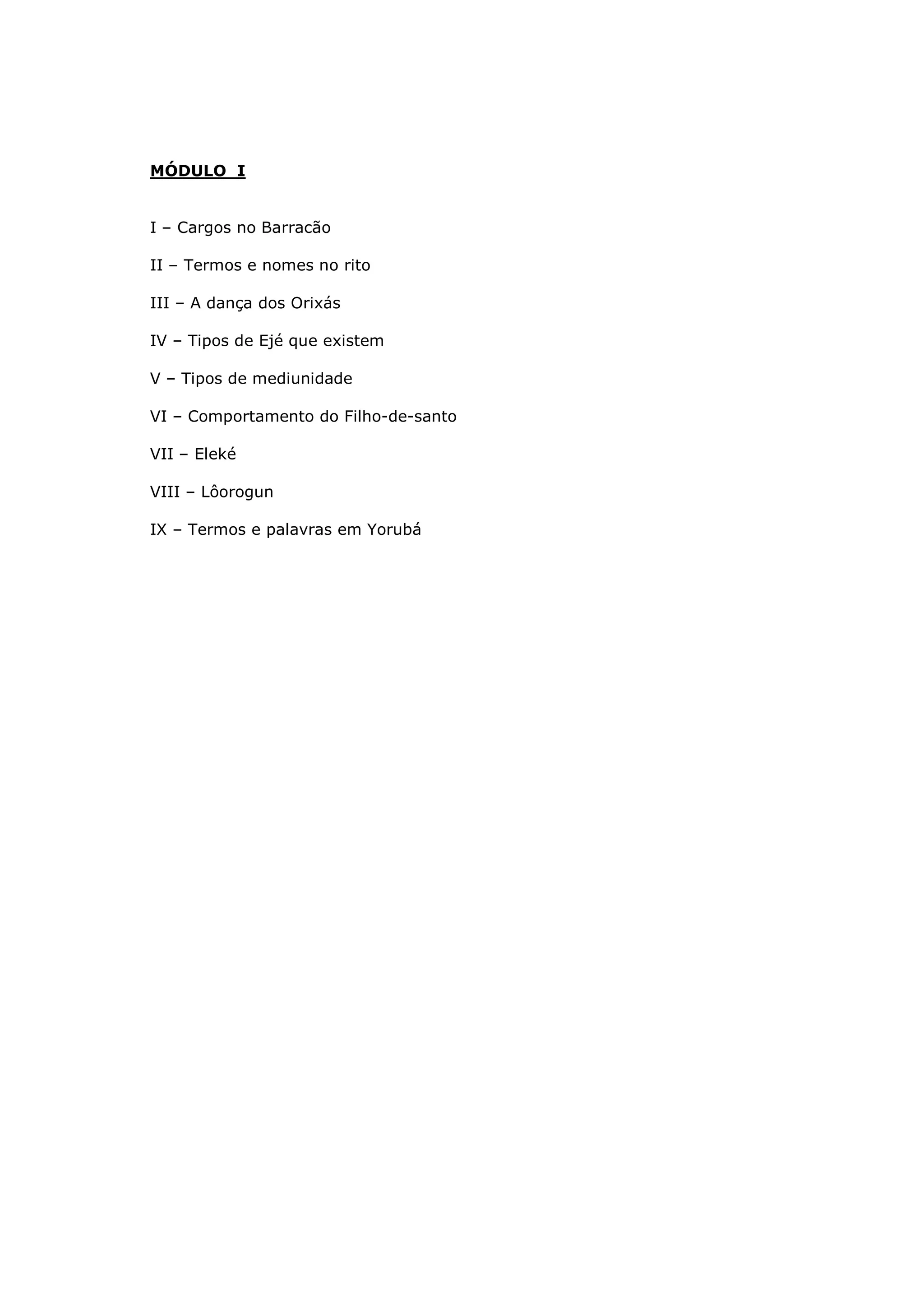 MÓDULO I

I – Cargos no Barracão

II – Termos e nomes no rito

III – A dança dos Orixás

IV – Tipos de Ejé que existem

V – Tipos de mediunidade

VI – Comportamento do Filho-de-santo

VII – Eleké

VIII – Lôorogun

IX – Termos e palavras em Yorubá